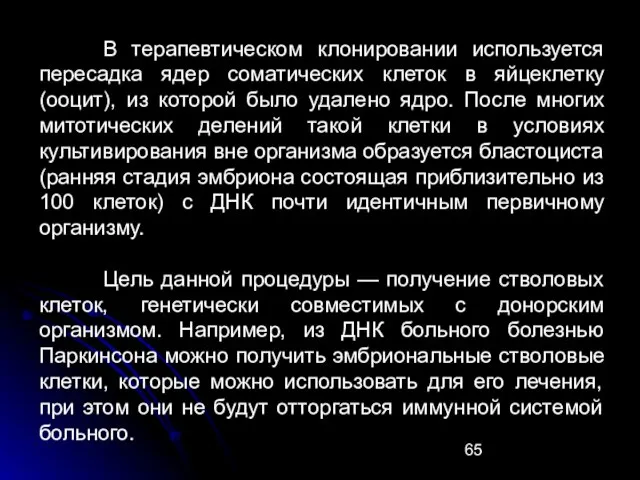 В терапевтическом клонировании используется пересадка ядер соматических клеток в яйцеклетку (ооцит), из которой было удалено ядро. После многих митотических делений такой клетки в условиях культивирования вне организма образуется бластоциста (ранняя стадия эмбриона состоящая приблизительно из 100 клеток) с ДНК почти идентичным первичному организму.

Цель данной процедуры — получение стволовых клеток, генетически совместимых с донорским организмом. Например, из ДНК больного болезнью Паркинсона можно получить эмбриональные стволовые клетки, которые можно использовать для его лечения, при этом они не будут отторгаться иммунной системой больного.

65